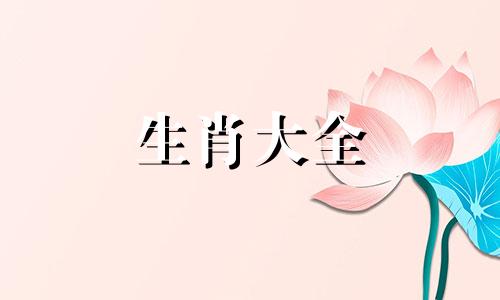 生肖大全